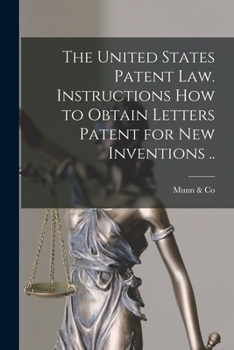 The United States Patent Law. Instructions How to Obtain Letters Patent for New Inventions ..

Munn & Co